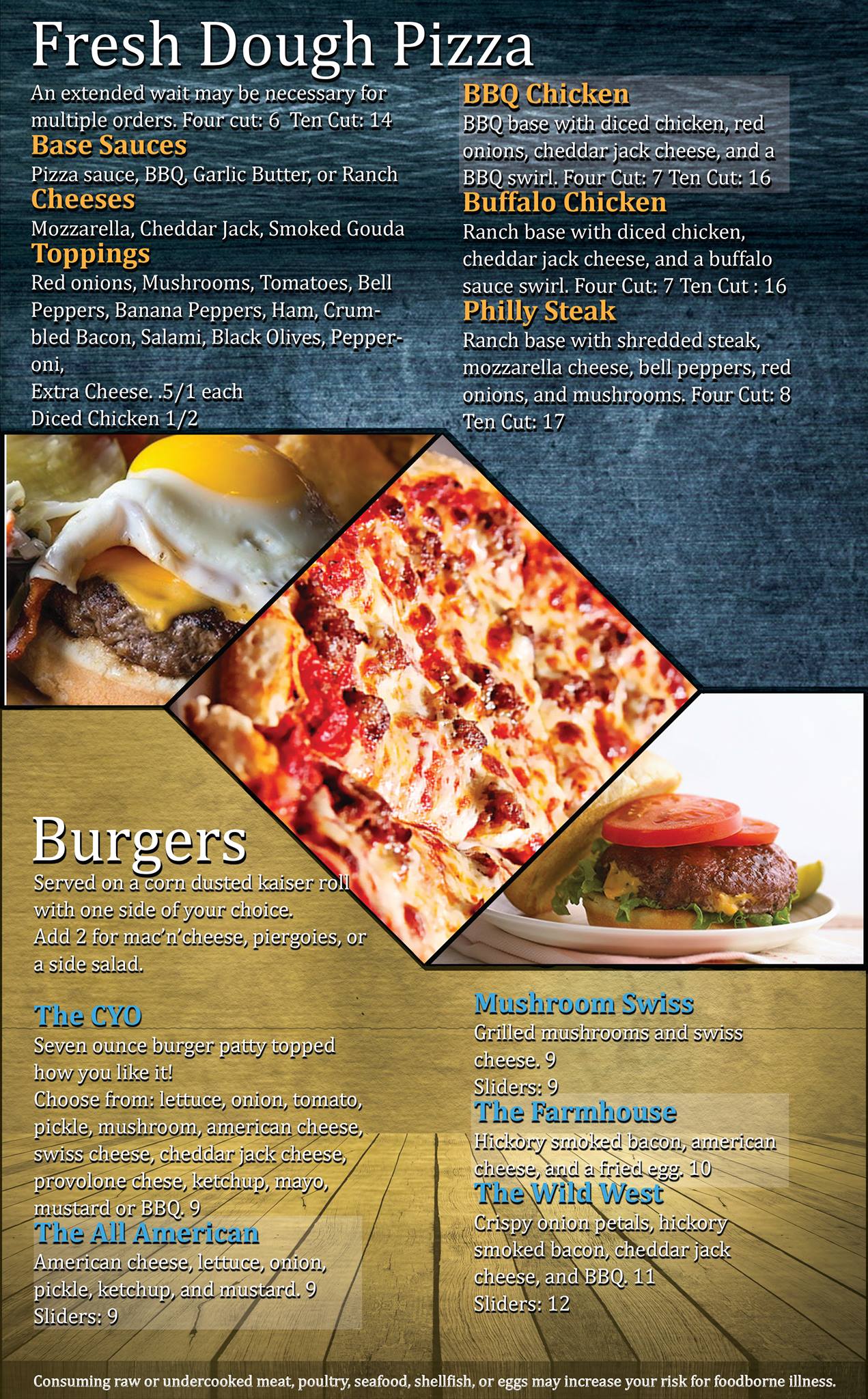 Fresh Dough Pizza

An extended wait may be necessary for multiple orders. Four cut: 6 Ten Cut: 14

Base Sauces

Pizza sauce, BBQ, Garlic Butter, or Ranch

Cheeses

Mozzarella, Cheddar Jack, Smoked Gouda

Toppings

Red onions, Mushrooms, Tomatoes, Bell Peppers, Banana Peppers, Ham, Crumbled Bacon, Salami, Black Olives, Pepperoni,
Extra Cheese. .5/1 each
Diced Chicken 1/2

BBQ Chicken

BBQ base with diced chicken, red onions, cheddar jack cheese, and a BBQ swirl. Four Cut: 7 Ten Cut: 16

Buffalo Chicken

Ranch base with diced chicken, cheddar jack cheese, and a buffalo sauce swirl. Four Cut: 7 Ten Cut : 16

Philly Steak

Ranch base with shredded steak, mozzarella cheese, bell peppers, red onions, and mushrooms. Four Cut: 8 Ten Cut: 17

Burgers

Served on a corn dusted kaiser roll with one side of your choice.
Add 2 for mac'n'cheese, piergoies, or a side salad.

The CYO

Seven ounce burger patty topped how you like it!
Choose from: lettuce, onion, tomato, pickle, mushroom, american cheese, swiss cheese, cheddar jack cheese, provolone chese, ketchup, mayo, mustard or BBQ. 9

The All American

American cheese, lettuce, onion, pickle, ketchup, and mustard. 9
Sliders: 9

Mushroom Swiss

Grilled mushrooms and swiss cheese. 9
Sliders: 9

The Farmhouse

Hickory smoked bacon, american cheese, and a fried egg. 10

The Wild West

Crispy onion petals, hickory smoked bacon, cheddar jack cheese, and BBQ. 11
Sliders: 12

Consuming raw or undercooked meat, poultry, seafood, shellfish, or eggs may increase your risk for foodborne illness.